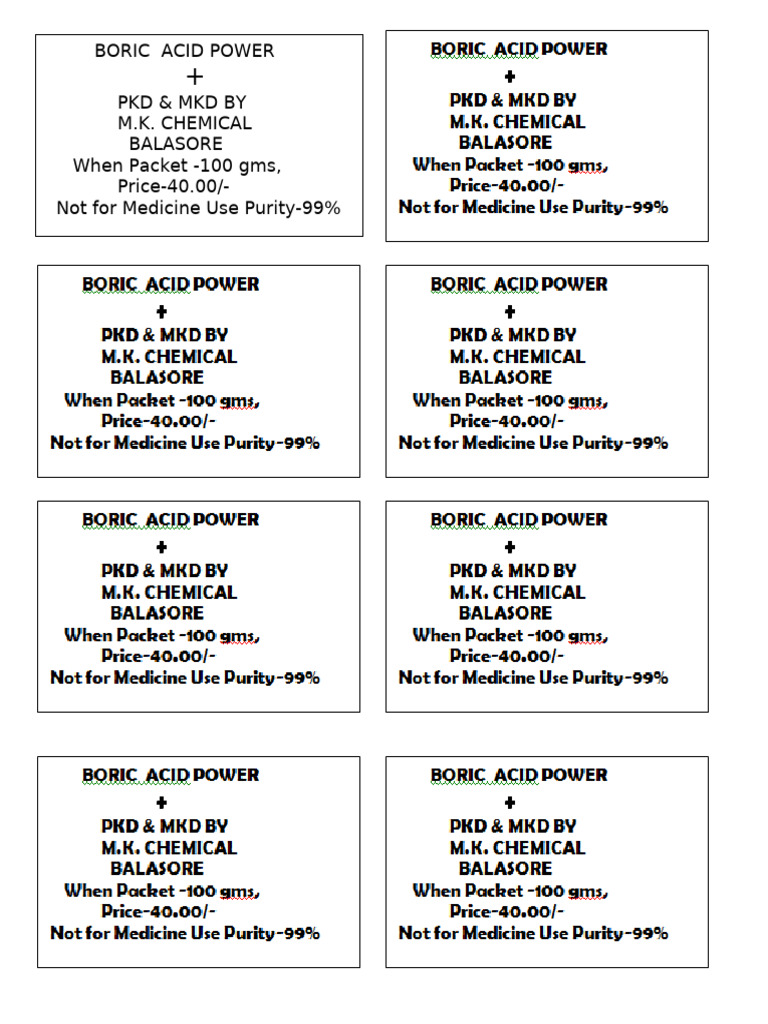 BORIC ACID POWER
+
PKD & MKD BY
M.K. CHEMICAL
BALASORE
When Packet -100 gms,
Price-40.00/-
Not for Medicine Use Purity-99%

BORIC ACID POWER
+
PKD & MKD BY
M.K. CHEMICAL
BALASORE
When Packet -100 gms,
Price-40.00/-
Not for Medicine Use Purity-99%

BORIC ACID POWER
+
PKD & MKD BY
M.K. CHEMICAL
BALASORE
When Packet -100 gms,
Price-40.00/-
Not for Medicine Use Purity-99%

BORIC ACID POWER
+
PKD & MKD BY
M.K. CHEMICAL
BALASORE
When Packet -100 gms,
Price-40.00/-
Not for Medicine Use Purity-99%

BORIC ACID POWER
+
PKD & MKD BY
M.K. CHEMICAL
BALASORE
When Packet -100 gms,
Price-40.00/-
Not for Medicine Use Purity-99%

BORIC ACID POWER
+
PKD & MKD BY
M.K. CHEMICAL
BALASORE
When Packet -100 gms,
Price-40.00/-
Not for Medicine Use Purity-99%

BORIC ACID POWER
+
PKD & MKD BY
M.K. CHEMICAL
BALASORE
When Packet -100 gms,
Price-40.00/-
Not for Medicine Use Purity-99%

BORIC ACID POWER
+
PKD & MKD BY
M.K. CHEMICAL
BALASORE
When Packet -100 gms,
Price-40.00/-
Not for Medicine Use Purity-99%